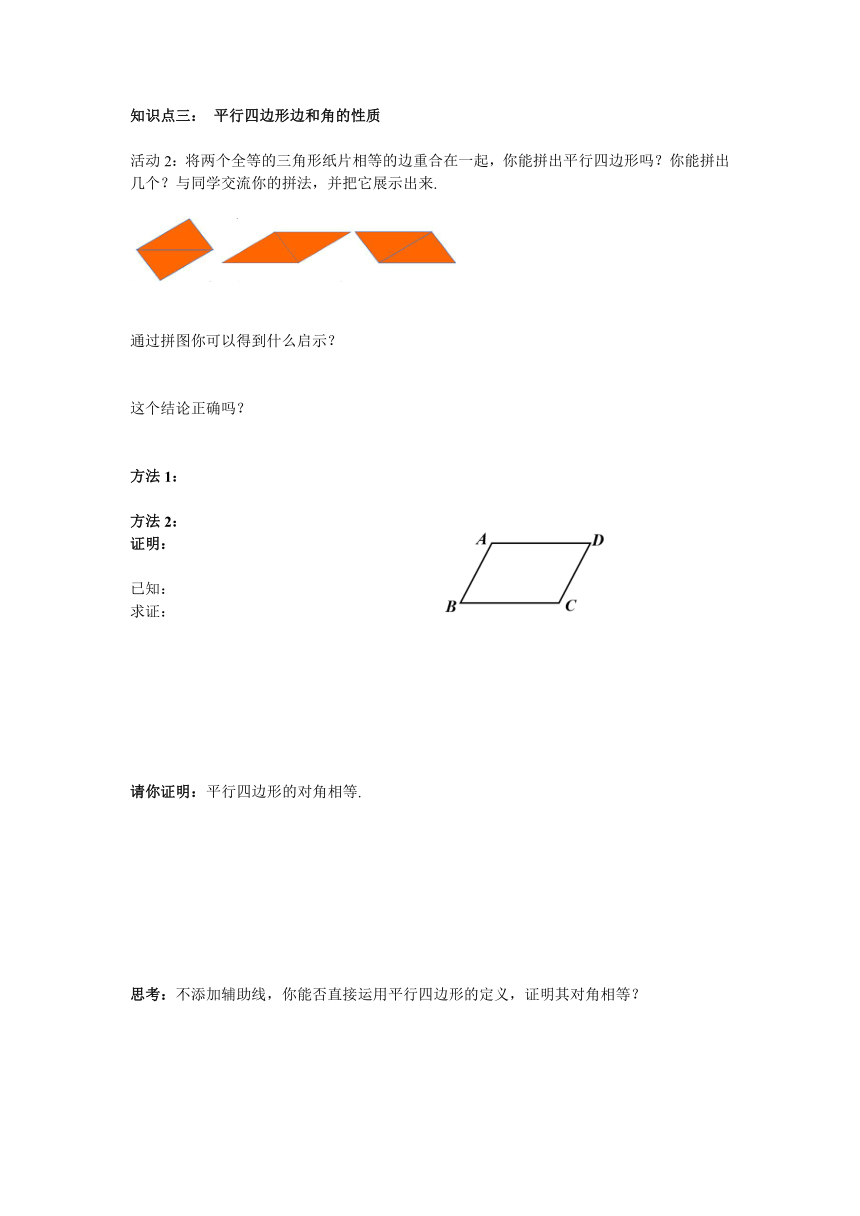 知识点三： 平行四边形边和角的性质

活动 2：将两个全等的三角形纸片相等的边重合在一起，你能拼出平行四边形吗？你能拼出几个？与同学交流你的拼法，并把它展示出来.

通过拼图你可以得到什么启示？

这个结论正确吗？

方法 1：

方法 2：
证明：

已知：
求证：

A D B C

请你证明：平行四边形的对角相等.

思考：不添加辅助线，你能否直接运用平行四边形的定义，证明其对角相等？